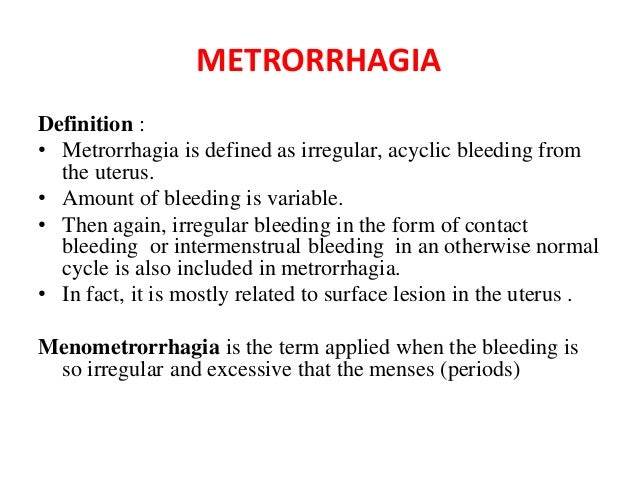 METRORRHAGIA

Definition :
• Metrorrhagia is defined as irregular, acyclic bleeding from the uterus.
• Amount of bleeding is variable.
• Then again, irregular bleeding in the form of contact bleeding or intermenstrual bleeding in an otherwise normal cycle is also included in metrorrhagia.
• In fact, it is mostly related to surface lesion in the uterus .

Menometrorrhagia is the term applied when the bleeding is so irregular and excessive that the menses (periods)